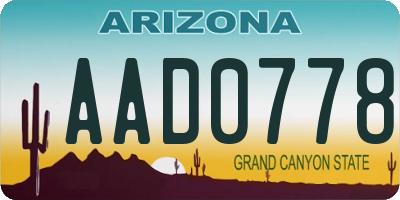 ARIZONA

AAD0778

GRAND CANYON STATE